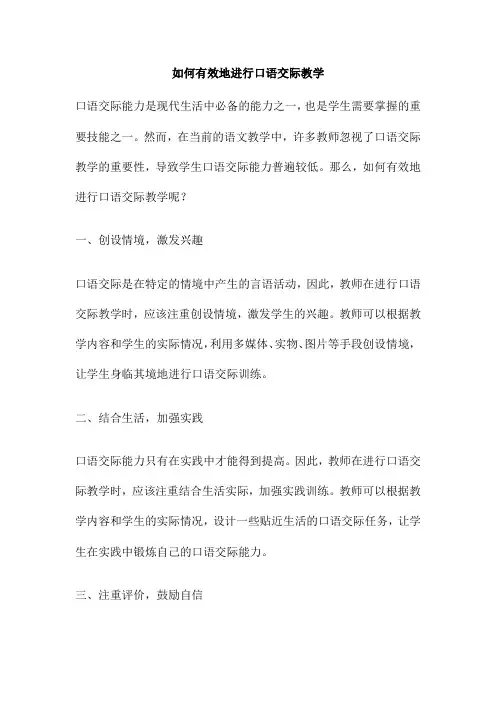 如何有效地进行口语交际教学

口语交际能力是现代生活中必备的能力之一，也是学生需要掌握的重要技能之一。然而，在当前的语文教学中，许多教师忽视了口语交际教学的重要性，导致学生口语交际能力普遍较低。那么，如何有效地进行口语交际教学呢？

一、创设情境，激发兴趣

口语交际是在特定的情境中产生的言语活动，因此，教师在进行口语交际教学时，应该注重创设情境，激发学生的兴趣。教师可以根据教学内容和学生的实际情况，利用多媒体、实物、图片等手段创设情境，让学生身临其境地进行口语交际训练。

二、结合生活，加强实践

口语交际能力只有在实践中才能得到提高。因此，教师在进行口语交际教学时，应该注重结合生活实际，加强实践训练。教师可以根据教学内容和学生的实际情况，设计一些贴近生活的口语交际任务，让学生在实践中锻炼自己的口语交际能力。

三、注重评价，鼓励自信